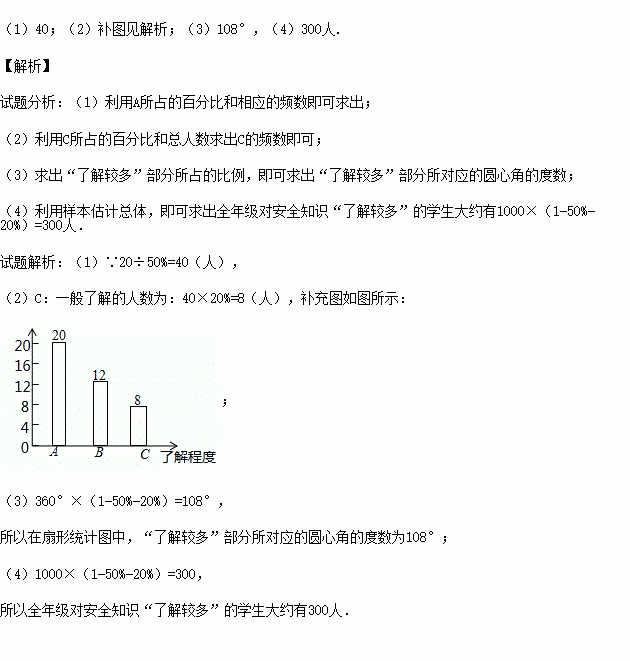 （1）40；（2）补图见解析；（3）108°，（4）300人．

【解析】

试题分析：（1）利用A所占的百分比和相应的频数即可求出；

（2）利用C所占的百分比和总人数求出C的频数即可；

（3）求出“了解较多”部分所占的比例，即可求出“了解较多”部分所对应的圆心角的度数；

（4）利用样本估计总体，即可求出全年级对安全知识“了解较多”的学生大约有1000×（1-50%-20%）=300人．

试题解析：（1）∵20÷50%=40（人），

（2）C：一般了解的人数为：40×20%=8（人），补充图如图所示：

20
16
12
8
4
0
20
12
8
A
B
C
了解程度
；

（3）360°×（1-50%-20%）=108°，

所以在扇形统计图中，“了解较多”部分所对应的圆心角的度数为108°；

（4）1000×（1-50%-20%）=300，

所以全年级对安全知识“了解较多”的学生大约有300人．